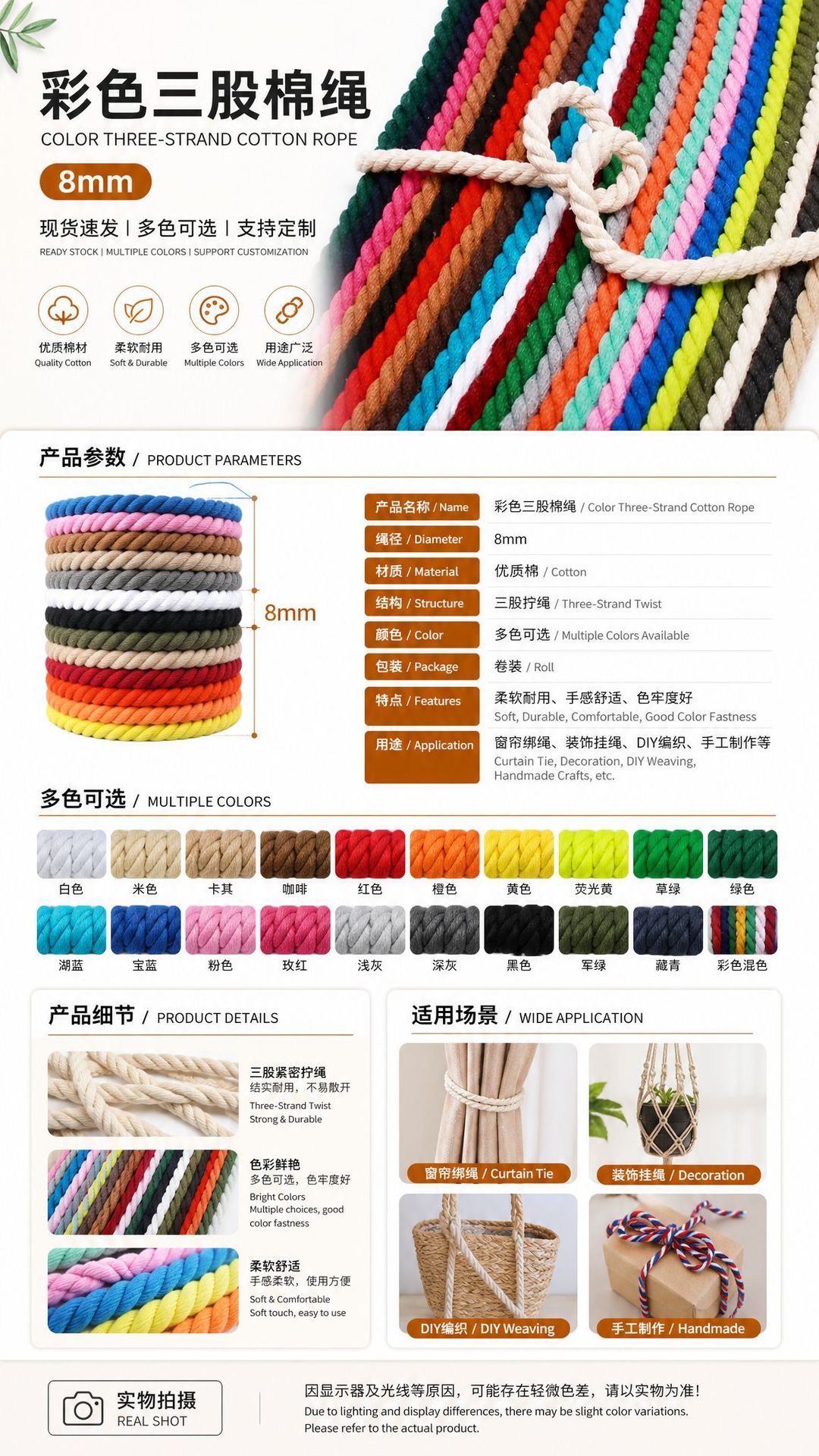 彩色三股棉绳
COLOR THREE-STRAND COTTON ROPE

8mm

现货速发 | 多色可选 | 支持定制
READY STOCK | MULTIPLE COLORS | SUPPORT CUSTOMIZATION

优质棉材
Quality Cotton

柔软耐用
Soft & Durable

多色可选
Multiple Colors

用途广泛
Wide Application

产品参数 / PRODUCT PARAMETERS

8mm

产品名称 / Name
彩色三股棉绳 / Color Three-Strand Cotton Rope

绳径 / Diameter
8mm

材质 / Material
优质棉 / Cotton

结构 / Structure
三股拧绳 / Three-Strand Twist

颜色 / Color
多色可选 / Multiple Colors Available

包装 / Package
卷装 / Roll

特点 / Features
柔软耐用、手感舒适、色牢度好
Soft, Durable, Comfortable, Good Color Fastness

用途 / Application
窗帘绑绳、装饰挂绳、DIY编织、手工制作等
Curtain Tie, Decoration, DIY Weaving, Handmade Crafts, etc.

多色可选 / MULTIPLE COLORS

白色 米色 卡其 咖啡 红色 橙色 黄色 荧光黄 草绿 绿色

湖蓝 宝蓝 粉色 玫红 浅灰 深灰 黑色 军绿 藏青 彩色混色

产品细节 / PRODUCT DETAILS

三股紧密拧绳
结实耐用，不易散开
Three-Strand Twist
Strong & Durable

色彩鲜艳
多色可选，色牢度好
Bright Colors
Multiple choices, good color fastness

柔软舒适
手感柔软，使用方便
Soft & Comfortable
Soft touch, easy to use

适用场景 / WIDE APPLICATION

窗帘绑绳 / Curtain Tie

装饰挂绳 / Decoration

DIY编织 / DIY Weaving

手工制作 / Handmade

实物拍摄
REAL SHOT

因显示器及光线等原因，可能存在轻微色差，请以实物为准!
Due to lighting and display differences, there may be slight color variations. Please refer to the actual product.